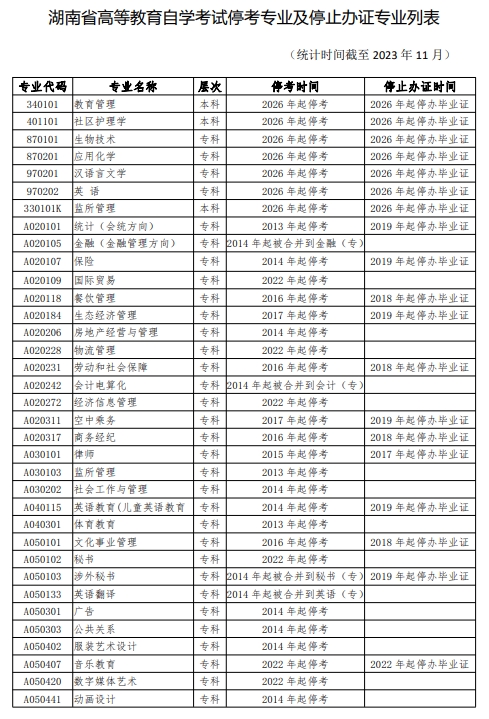 湖南省高等教育自学考试停考专业及停止办证专业列表

（统计时间截至 2023 年 11 月）

| 专业代码 | 专业名称 | 层次 | 停考时间 | 停止办证时间 |
|---|---|---|---|---|
| 340101 | 教育管理 | 本科 | 2026 年起停考 | 2026 年起停办毕业证 |
| 401101 | 社区护理学 | 本科 | 2026 年起停考 | 2026 年起停办毕业证 |
| 870101 | 生物技术 | 专科 | 2026 年起停考 | 2026 年起停办毕业证 |
| 870201 | 应用化学 | 专科 | 2026 年起停考 | 2026 年起停办毕业证 |
| 970201 | 汉语言文学 | 专科 | 2026 年起停考 | 2026 年起停办毕业证 |
| 970202 | 英 语 | 专科 | 2026 年起停考 | 2026 年起停办毕业证 |
| 330101K | 监所管理 | 本科 | 2026 年起停考 | 2026 年起停办毕业证 |
| A020101 | 统计（会统方向） | 专科 | 2013 年起停考 | 2019 年起停办毕业证 |
| A020105 | 金融（金融管理方向） | 专科 | 2014 年起被合并到金融（专） | |
| A020107 | 保险 | 专科 | 2014 年起停考 | 2019 年起停办毕业证 |
| A020109 | 国际贸易 | 专科 | 2022 年起停考 | |
| A020118 | 餐饮管理 | 专科 | 2016 年起停考 | 2018 年起停办毕业证 |
| A020184 | 生态经济管理 | 专科 | 2017 年起停考 | 2019 年起停办毕业证 |
| A020206 | 房地产经营与管理 | 专科 | 2014 年起停考 | |
| A020228 | 物流管理 | 专科 | 2022 年起停考 | |
| A020231 | 劳动和社会保障 | 专科 | 2016 年起停考 | 2018 年起停办毕业证 |
| A020242 | 会计电算化 | 专科 | 2014 年起被合并到会计（专） | |
| A020272 | 经济信息管理 | 专科 | 2022 年起停考 | |
| A020311 | 空中乘务 | 专科 | 2017 年起停考 | 2019 年起停办毕业证 |
| A020317 | 商务经纪 | 专科 | 2016 年起停考 | 2018 年起停办毕业证 |
| A030101 | 律师 | 专科 | 2015 年起停考 | 2017 年起停办毕业证 |
| A030103 | 监所管理 | 专科 | 2013 年起停考 | |
| A030202 | 社会工作与管理 | 专科 | 2014 年起停考 | |
| A040115 | 英语教育（儿童英语教育 | 专科 | 2014 年起停考 | 2019 年起停办毕业证 |
| A040301 | 体育教育 | 专科 | 2013 年起停考 | |
| A050101 | 文化事业管理 | 专科 | 2016 年起停考 | 2018 年起停办毕业证 |
| A050102 | 秘书 | 专科 | 2022 年起停考 | |
| A050103 | 涉外秘书 | 专科 | 2014 年起被合并到秘书（专） | 2019 年起停办毕业证 |
| A050133 | 英语翻译 | 专科 | 2014 年起被合并到英语（专） | |
| A050301 | 广告 | 专科 | 2014 年起停考 | |
| A050303 | 公共关系 | 专科 | 2014 年起停考 | |
| A050402 | 服装艺术设计 | 专科 | 2014 年起停考 | |
| A050407 | 音乐教育 | 专科 | 2022 年起停考 | 2022 年起停办毕业证 |
| A050420 | 数字媒体艺术 | 专科 | 2022 年起停考 | |
| A050441 | 动画设计 | 专科 | 2014 年起停考 | |